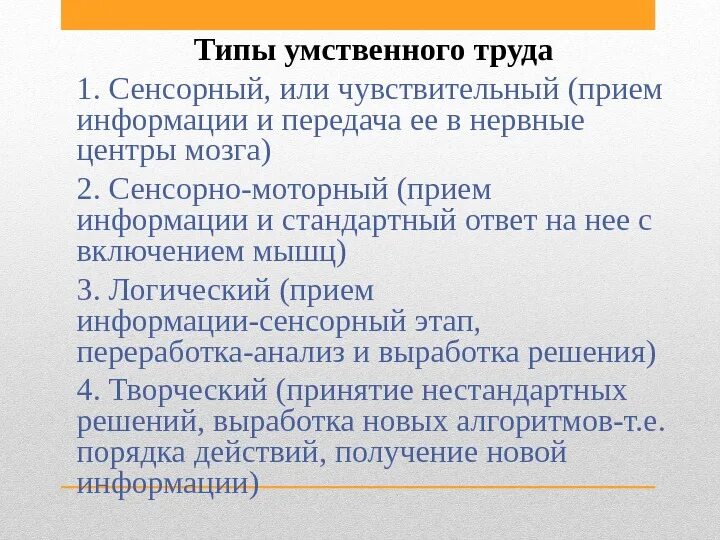 Типы умственного труда

1. Сенсорный, или чувствительный (прием информации и передача ее в нервные центры мозга)

2. Сенсорно-моторный (прием информации и стандартный ответ на нее с включением мышц)

3. Логический (прием информации-сенсорный этап, переработка-анализ и выработка решения)

4. Творческий (принятие нестандартных решений, выработка новых алгоритмов-т.е. порядка действий, получение новой информации)